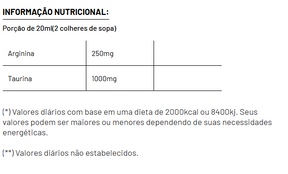 INFORMAÇÃO NUTRICIONAL:

Porção de 20ml(2 colheres de sopa)

| Arginina | 250mg | |
|---|---|---|
| Taurina | 1000mg | |

(*) Valores diários com base em uma dieta de 2000kcal ou 8400kj. Seus valores podem ser maiores ou menores dependendo de suas necessidades energéticas.

(**) Valores diários não estabelecidos.